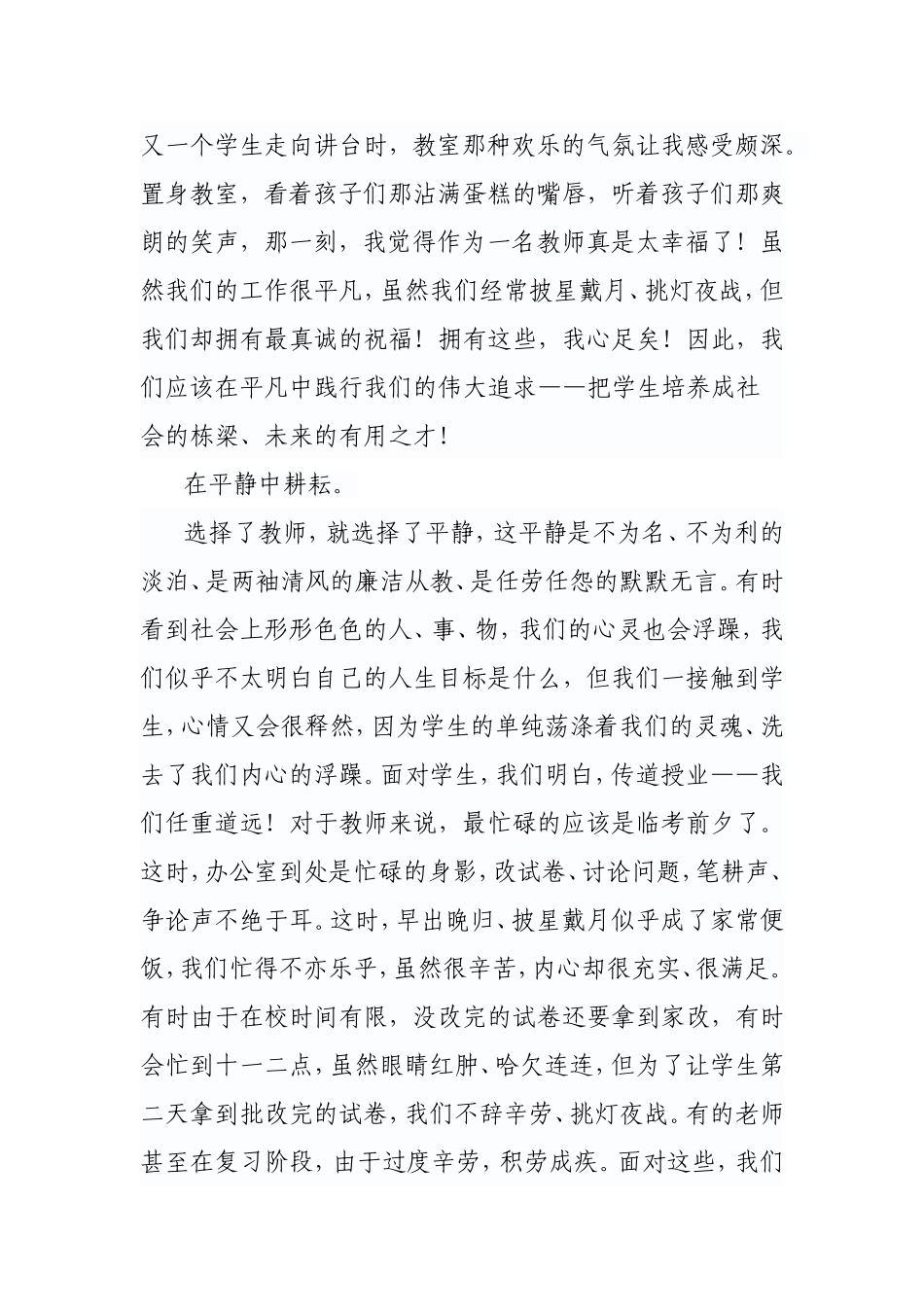 又一个学生走向讲台时，教室那种欢乐的气氛让我感受颇深。置身教室，看着孩子们那沾满蛋糕的嘴唇，听着孩子们那爽朗的笑声，那一刻，我觉得作为一名教师真是太幸福了！虽然我们的工作很平凡，虽然我们经常披星戴月、挑灯夜战，但我们却拥有最真诚的祝福！拥有这些，我心足矣！因此，我们应该在平凡中践行我们的伟大追求——把学生培养成社会的栋梁、未来的有用之才！

在平静中耕耘。

选择了教师，就选择了平静，这平静是不为名、不为利的淡泊、是两袖清风的廉洁从教、是任劳任怨的默默无言。有时看到社会上形形色色的人、事、物，我们的心灵也会浮躁，我们似乎不太明白自己的人生目标是什么，但我们一接触到学生，心情又会很释然，因为学生的单纯荡涤着我们的灵魂、洗去了我们内心的浮躁。面对学生，我们明白，传道授业——我们任重道远！对于教师来说，最忙碌的应该是临考前夕了。这时，办公室到处是忙碌的身影，改试卷、讨论问题，笔耕声、争论声不绝于耳。这时，早出晚归、披星戴月似乎成了家常便饭，我们忙得不亦乐乎，虽然很辛苦，内心却很充实、很满足。有时由于在校时间有限，没改完的试卷还要拿到家改，有时会忙到十一二点，虽然眼睛红肿、哈欠连连，但为了让学生第二天拿到批改完的试卷，我们不辞辛劳、挑灯夜战。有的老师甚至在复习阶段，由于过度辛劳，积劳成疾。面对这些，我们